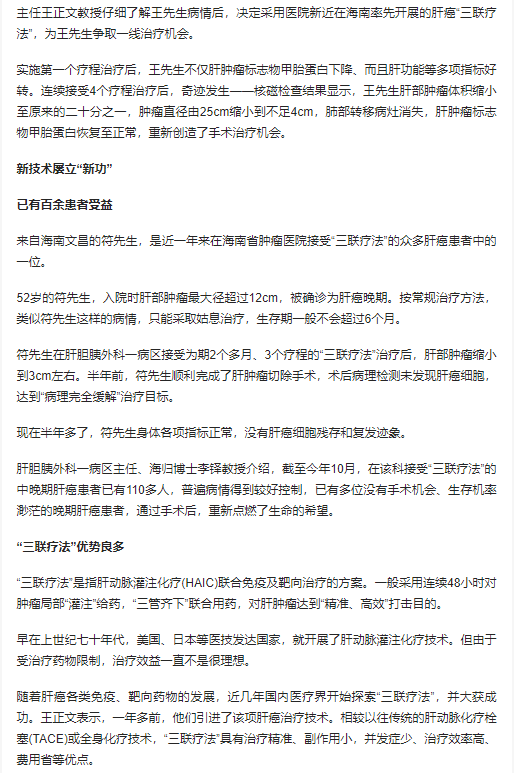 主任王正文教授仔细了解王先生病情后，决定采用医院新近在海南率先开展的肝癌“三联疗法”，为王先生争取一线治疗机会。

实施第一个疗程治疗后，王先生不仅肝肿瘤标志物甲胎蛋白下降、而且肝功能等多项指标好转。连续接受4个疗程治疗后，奇迹发生——核磁检查结果显示，王先生肝部肿瘤体积缩小至原来的二十分之一，肿瘤直径由25cm缩小到不足4cm，肺部转移病灶消失，肝肿瘤标志物甲胎蛋白恢复至正常，重新创造了手术治疗机会。

新技术屡立“新功”

已有百余患者受益

来自海南文昌的符先生，是近一年来在海南省肿瘤医院接受“三联疗法”的众多肝癌患者中的一位。

52岁的符先生，入院时肝部肿瘤最大径超过12cm，被确诊为肝癌晚期。按常规治疗方法，类似符先生这样的病情，只能采取姑息治疗，生存期一般不会超过6个月。

符先生在肝胆胰外科一病区接受为期2个多月、3个疗程的“三联疗法”治疗后，肝部肿瘤缩小到3cm左右。半年前，符先生顺利完成了肝肿瘤切除手术，术后病理检测未发现肝癌细胞，达到“病理完全缓解”治疗目标。

现在半年多了，符先生身体各项指标正常，没有肝癌细胞残存和复发迹象。

肝胆胰外科一病区主任、海归博士李铎教授介绍，截至今年10月，在该科接受“三联疗法”的中晚期肝癌患者已有110多人，普遍病情得到较好控制，已有多位没有手术机会、生存机率渺茫的晚期肝癌患者，通过手术后，重新点燃了生命的希望。

“三联疗法”优势良多

“三联疗法”是指肝动脉灌注化疗(HAIC)联合免疫及靶向治疗的方案。一般采用连续48小时对肿瘤局部“灌注”给药，“三管齐下”联合用药，对肝肿瘤达到“精准、高效”打击目的。

早在上世纪七十年代，美国、日本等医技发达国家，就开展了肝动脉灌注化疗技术。但由于受治疗药物限制，治疗效益一直不是很理想。

随着肝癌各类免疫、靶向药物的发展，近几年国内医疗界开始探索“三联疗法”，并大获成功。王正文表示，一年多前，他们引进了该项肝癌治疗技术。相较以往传统的肝动脉化疗栓塞(TACE)或全身化疗技术，“三联疗法”具有治疗精准、副作用小，并发症少、治疗效率高、费用省等优点。